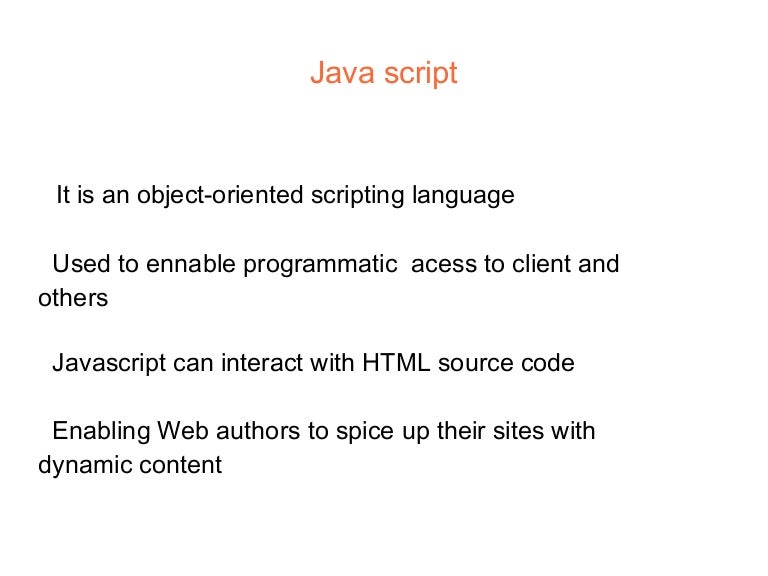 Java script

It is an object-oriented scripting language

Used to ennable programmatic  acess to client and others

Javascript can interact with HTML source code

Enabling Web authors to spice up their sites with dynamic content